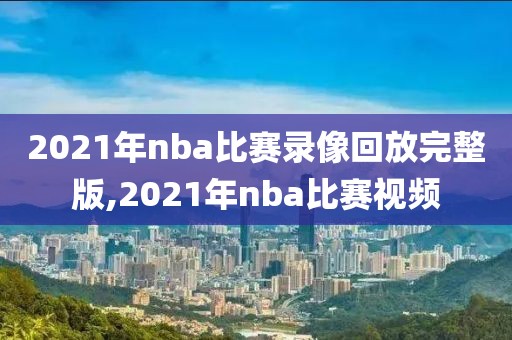 2021年nba比赛录像回放完整版,2021年nba比赛视频